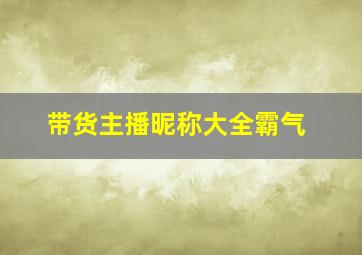 带货主播昵称大全霸气